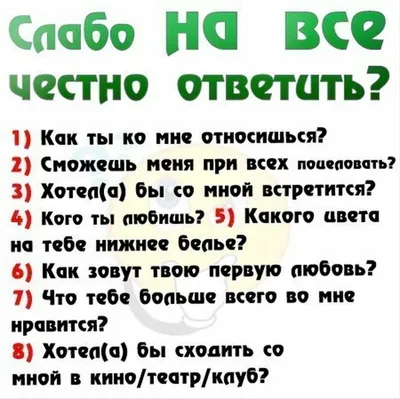 Слабо на все честно ответить?

1) Как ты ко мне относишься?
2) Сможешь меня при всех поцеловать?
3) Хотел(а) бы со мной встретится?
4) Кого ты любишь? 5) Какого цвета на тебе нижнее белье?
6) Как зовут твою первую любовь?
7) Что тебе больше всего во мне нравится?
8) Хотел(а) бы сходить со мной в кино/театр/клуб?